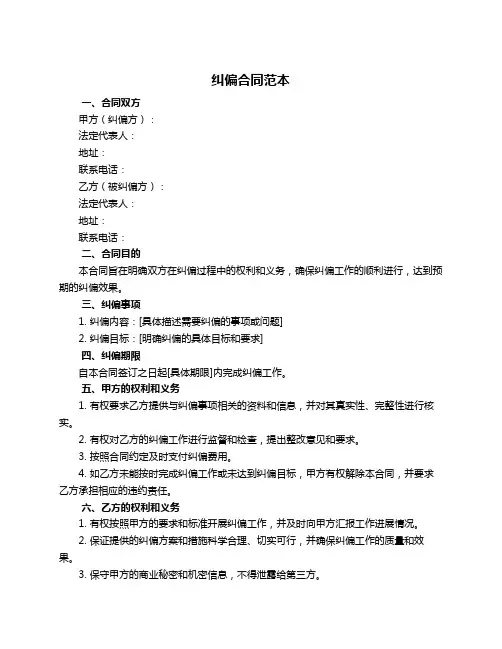 纠偏合同范本

一、合同双方

甲方（纠偏方）：

法定代表人：

地址：

联系电话：

乙方（被纠偏方）：

法定代表人：

地址：

联系电话：

二、合同目的

本合同旨在明确双方在纠偏过程中的权利和义务，确保纠偏工作的顺利进行，达到预期的纠偏效果。

三、纠偏事项

1. 纠偏内容：[具体描述需要纠偏的事项或问题]

2. 纠偏目标：[明确纠偏的具体目标和要求]

四、纠偏期限

自本合同签订之日起[具体期限]内完成纠偏工作。

五、甲方的权利和义务

1. 有权要求乙方提供与纠偏事项相关的资料和信息，并对其真实性、完整性进行核实。

2. 有权对乙方的纠偏工作进行监督和检查，提出整改意见和要求。

3. 按照合同约定及时支付纠偏费用。

4. 如乙方未能按时完成纠偏工作或未达到纠偏目标，甲方有权解除本合同，并要求乙方承担相应的违约责任。

六、乙方的权利和义务

1. 有权按照甲方的要求和标准开展纠偏工作，并及时向甲方汇报工作进展情况。

2. 保证提供的纠偏方案和措施科学合理、切实可行，并确保纠偏工作的质量和效果。

3. 保守甲方的商业秘密和机密信息，不得泄露给第三方。